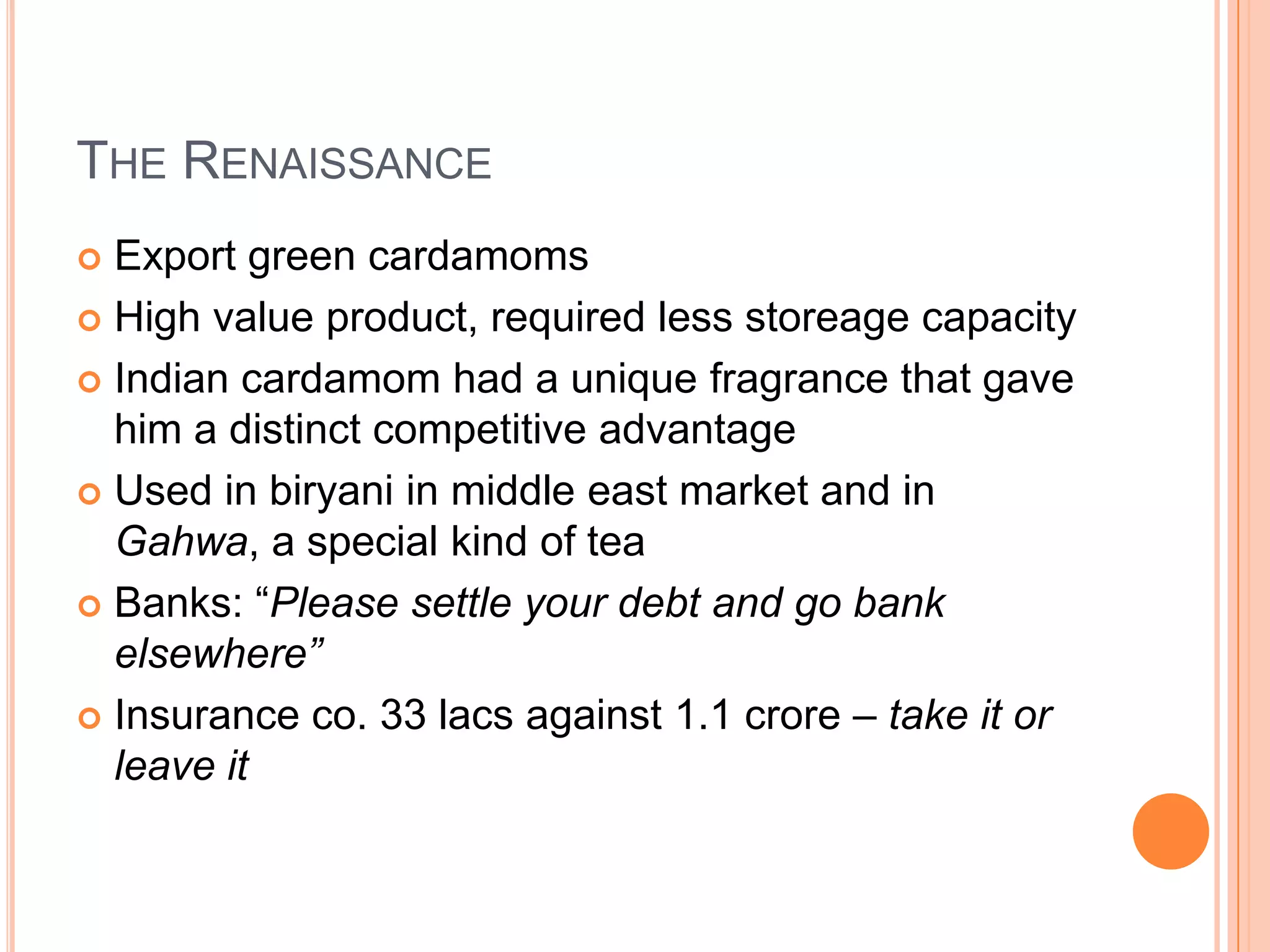 THE RENAISSANCE

• Export green cardamoms
• High value product, required less storeage capacity
• Indian cardamom had a unique fragrance that gave him a distinct competitive advantage
• Used in biryani in middle east market and in Gahwa, a special kind of tea
• Banks: "Please settle your debt and go bank elsewhere"
• Insurance co. 33 lacs against 1.1 crore – take it or leave it